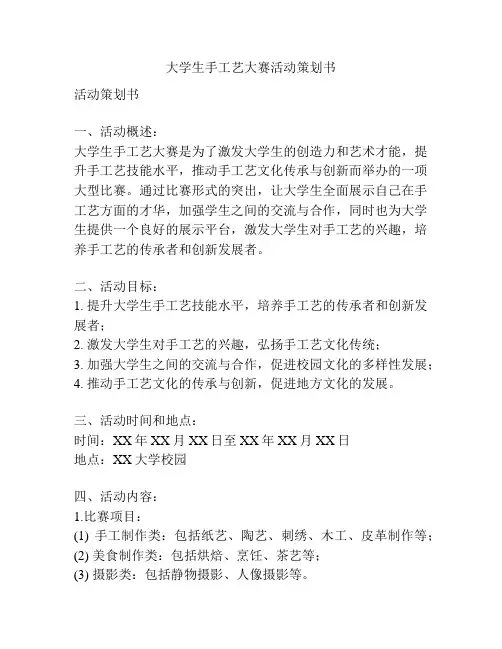 大学生手工艺大赛活动策划书

活动策划书

一、活动概述：
大学生手工艺大赛是为了激发大学生的创造力和艺术才能，提升手工艺技能水平，推动手工艺文化传承与创新而举办的一项大型比赛。通过比赛形式的突出，让大学生全面展示自己在手工艺方面的才华，加强学生之间的交流与合作，同时也为大学生提供一个良好的展示平台，激发大学生对手工艺的兴趣，培养手工艺的传承者和创新发展者。

二、活动目标：
1. 提升大学生手工艺技能水平，培养手工艺的传承者和创新发展者；
2. 激发大学生对手工艺的兴趣，弘扬手工艺文化传统；
3. 加强大学生之间的交流与合作，促进校园文化的多样性发展；
4. 推动手工艺文化的传承与创新，促进地方文化的发展。

三、活动时间和地点：
时间：XX 年 XX 月 XX 日至 XX 年 XX 月 XX 日
地点：XX 大学校园

四、活动内容：
1.比赛项目：
(1) 手工制作类：包括纸艺、陶艺、刺绣、木工、皮革制作等；
(2) 美食制作类：包括烘焙、烹饪、茶艺等；
(3) 摄影类：包括静物摄影、人像摄影等。